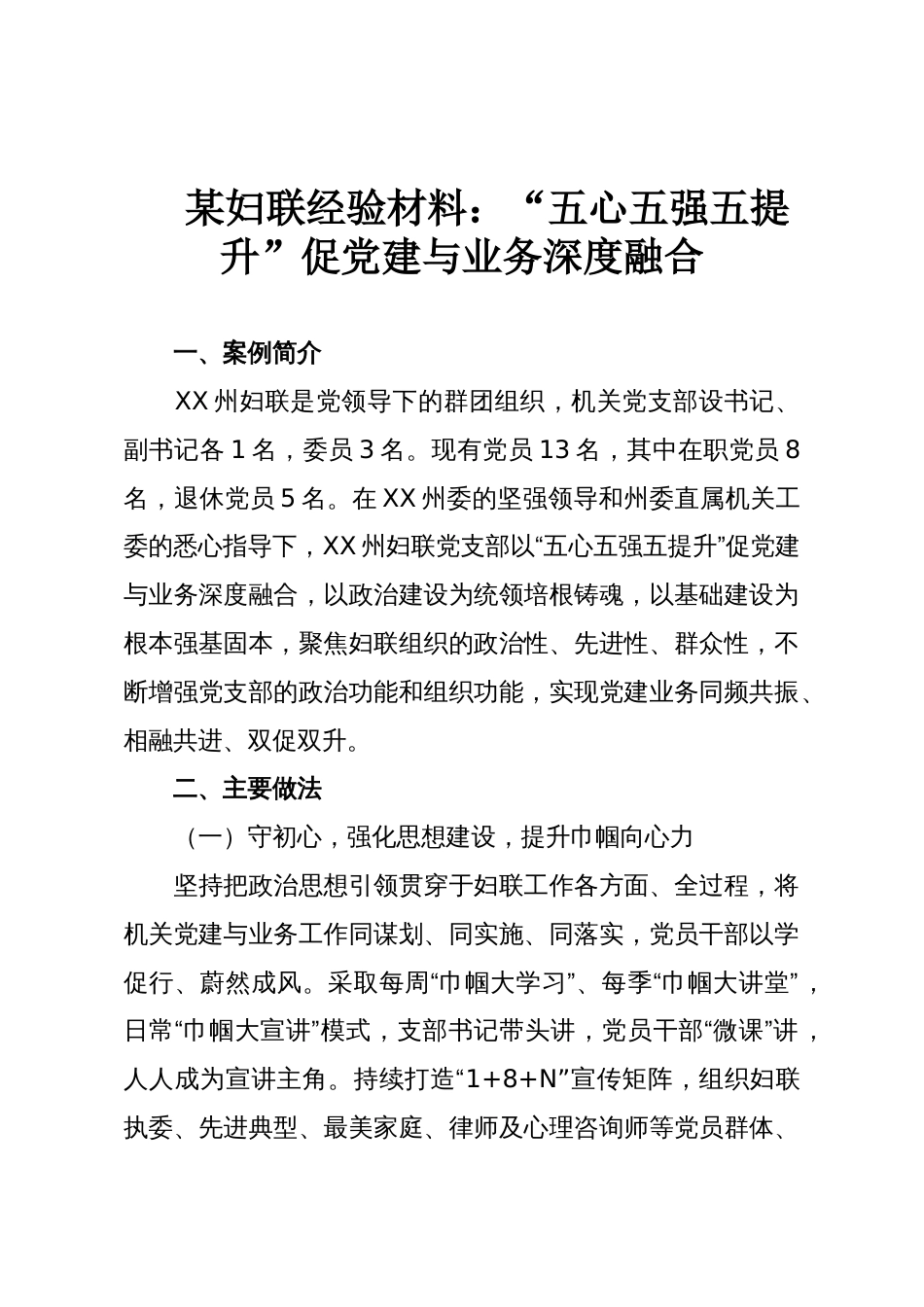 某妇联经验材料：“五心五强五提升”促党建与业务深度融合

一、案例简介

XX州妇联是党领导下的群团组织，机关党支部设书记、副书记各1名，委员3名。现有党员13名，其中在职党员8名，退休党员5名。在XX州委的坚强领导和州委直属机关工委的悉心指导下，XX州妇联党支部以“五心五强五提升”促党建与业务深度融合，以政治建设为统领培根铸魂，以基础建设为根本强基固本，聚焦妇联组织的政治性、先进性、群众性，不断增强党支部的政治功能和组织功能，实现党建业务同频共振、相融共进、双促双升。

二、主要做法

（一）守初心，强化思想建设，提升巾帼向心力

坚持把政治思想引领贯穿于妇联工作各方面、全过程，将机关党建与业务工作同谋划、同实施、同落实，党员干部以学促行、蔚然成风。采取每周“巾帼大学习”、每季“巾帼大讲堂”，日常“巾帼大宣讲”模式，支部书记带头讲，党员干部“微课”讲，人人成为宣讲主角。持续打造“1+8+N”宣传矩阵，组织妇联执委、先进典型、最美家庭、律师及心理咨询师等党员群体、